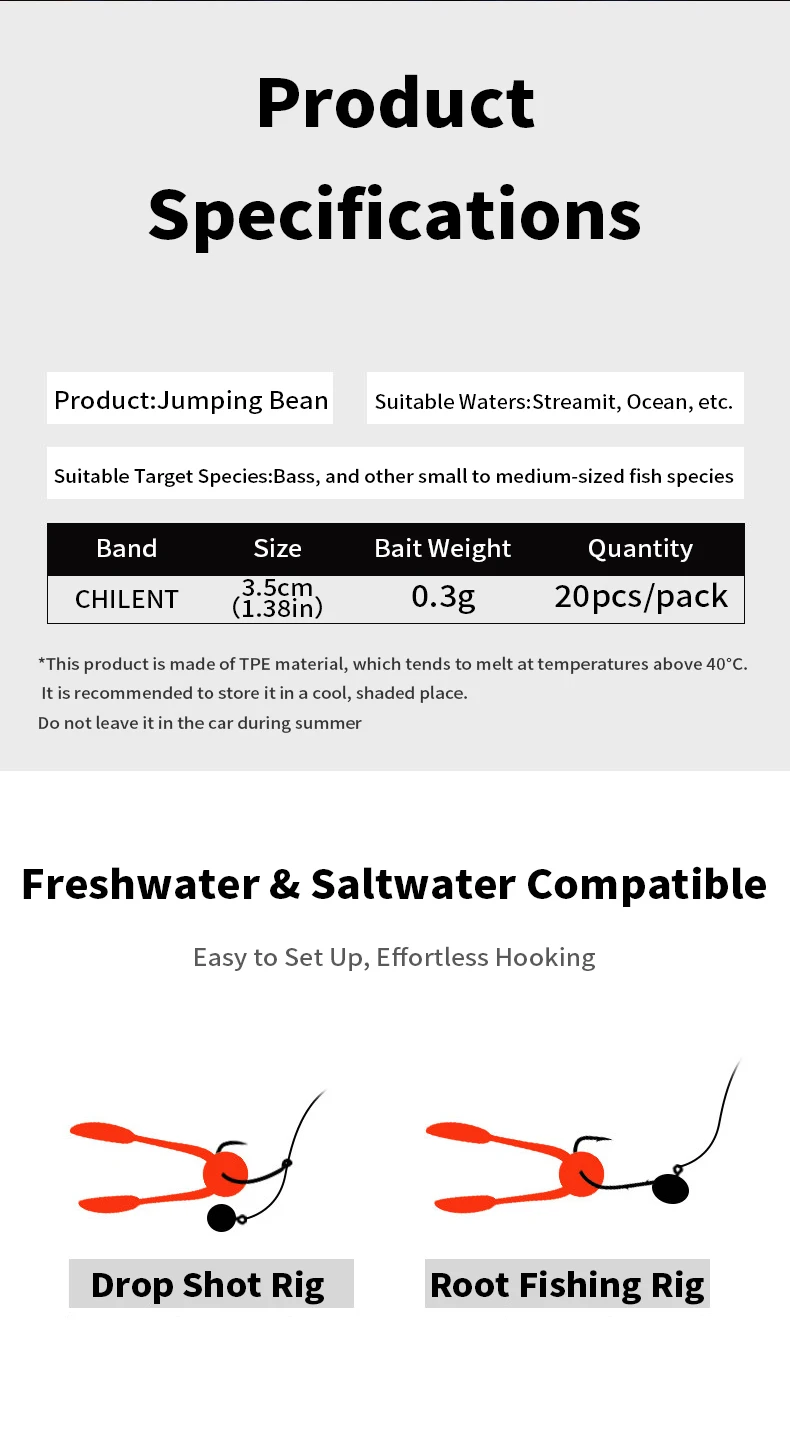 Product Specifications

Product:Jumping Bean

Suitable Waters:Streamit, Ocean, etc.

Suitable Target Species:Bass, and other small to medium-sized fish species

| Band | Size | Bait Weight | Quantity |
|---|---|---|---|
| CHILENT | 3.5cm (1.38in) | 0.3g | 20pcs/pack |

*This product is made of TPE material, which tends to melt at temperatures above 40°C. It is recommended to store it in a cool, shaded place.
Do not leave it in the car during summer

Freshwater & Saltwater Compatible

Easy to Set Up, Effortless Hooking

Drop Shot Rig

Root Fishing Rig